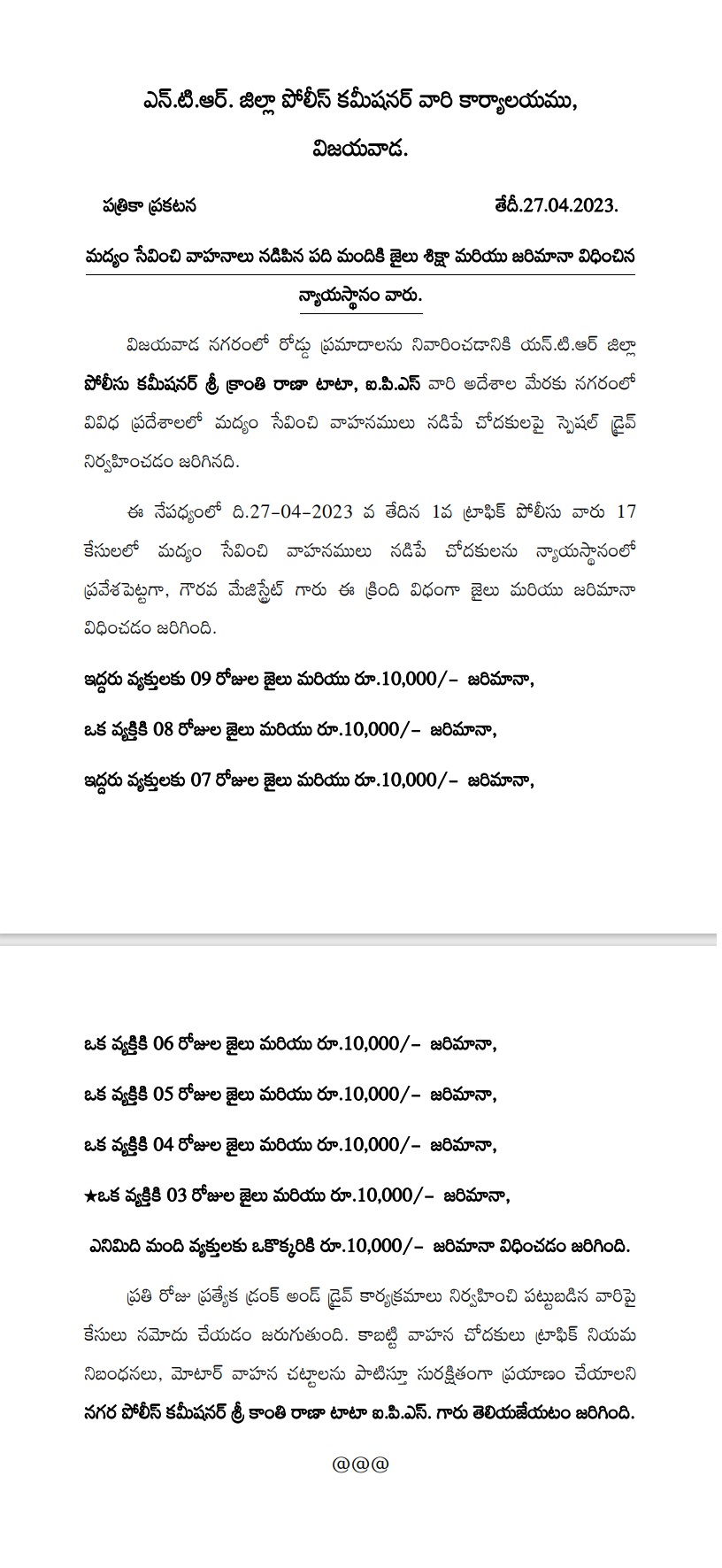 ఎన్.టి.ఆర్. జిల్లా పోలీస్ కమీషనర్ వారి కార్యాలయము,

విజయవాడ.

పత్రికా ప్రకటన తేదీ.27.04.2023.

మద్యం సేవించి వాహనాలు నడిపిన పది మందికి జైలు శిక్షా మరియు జరిమానా విధించిన న్యాయస్థానం వారు.

విజయవాడ నగరంలో రోడ్డు ప్రమాదాలను నివారించడానికి యన్.టి.ఆర్ జిల్లా పోలీసు కమీషనర్ శ్రీ క్రాంతి రాణా టాటా, ఐ.పి.ఎస్ వారి అదేశాల మేరకు నగరంలో వివిధ ప్రదేశాలలో మద్యం సేవించి వాహనములు నడిపే చోదకులపై స్పెషల్ డ్రైవ్ నిర్వహించడం జరిగినది.

ఈ నేపధ్యంలో ది.27-04-2023 వ తేదిన 1వ ట్రాఫిక్ పోలీసు వారు 17 కేసులలో మద్యం సేవించి వాహనములు నడిపే చోదకులను న్యాయస్థానంలో ప్రవేశపెట్టగా, గౌరవ మేజిస్ట్రేట్ గారు ఈ క్రింది విధంగా జైలు మరియు జరిమానా విధించడం జరిగింది.

ఇద్దరు వ్యక్తులకు 09 రోజుల జైలు మరియు రూ.10,000/- జరిమానా,

ఒక వ్యక్తికి 08 రోజుల జైలు మరియు రూ.10,000/- జరిమానా,

ఇద్దరు వ్యక్తులకు 07 రోజుల జైలు మరియు రూ.10,000/- జరిమానా,

ఒక వ్యక్తికి 06 రోజుల జైలు మరియు రూ.10,000/- జరిమానా,

ఒక వ్యక్తికి 05 రోజుల జైలు మరియు రూ.10,000/- జరిమానా,

ఒక వ్యక్తికి 04 రోజుల జైలు మరియు రూ.10,000/- జరిమానా,

★ఒక వ్యక్తికి 03 రోజుల జైలు మరియు రూ.10,000/- జరిమానా,

ఎనిమిది మంది వ్యక్తులకు ఒకొక్కరికి రూ.10,000/- జరిమానా విధించడం జరిగింది.

ప్రతి రోజు ప్రత్యేక డ్రంక్ అండ్ డ్రైవ్ కార్యక్రమాలు నిర్వహించి పట్టుబడిన వారిపై కేసులు నమోదు చేయడం జరుగుతుంది. కాబట్టి వాహన చోదకులు ట్రాఫిక్ నియమ నిబంధనలు, మోటార్ వాహన చట్టాలను పాటిస్తూ సురక్షితంగా ప్రయాణం చేయాలని నగర పోలీస్ కమీషనర్ శ్రీ కాంతి రాణా టాటా ఐ.పి.ఎస్. గారు తెలియజేయటం జరిగింది.

@@@